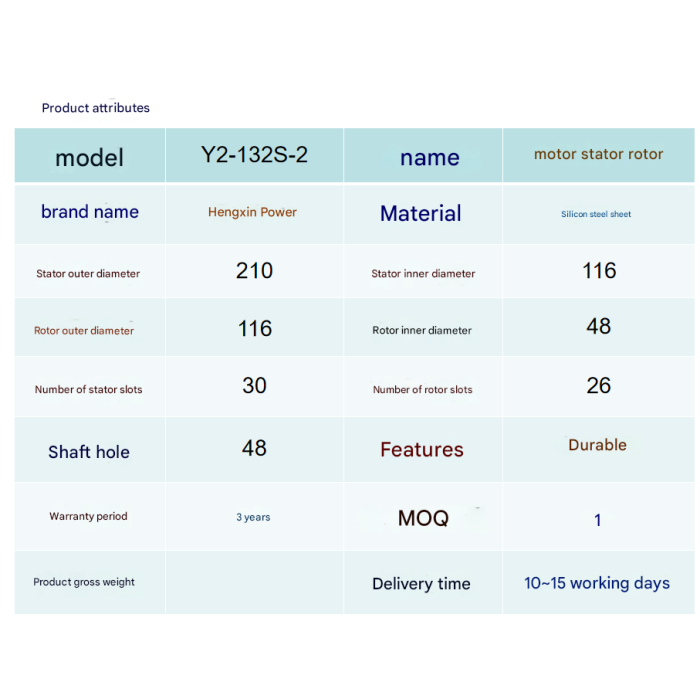 Product attributes

| model | Y2-132S-2 | name | motor stator rotor |
|---|---|---|---|
| brand name | Hengxin Power | Material | Silicon steel sheet |
| Stator outer diameter | 210 | Stator inner diameter | 116 |
| Rotor outer diameter | 116 | Rotor inner diameter | 48 |
| Number of stator slots | 30 | Number of rotor slots | 26 |
| Shaft hole | 48 | Features | Durable |
| Warranty period | 3 years | MOQ | 1 |
| Product gross weight | | Delivery time | 10~15 working days |